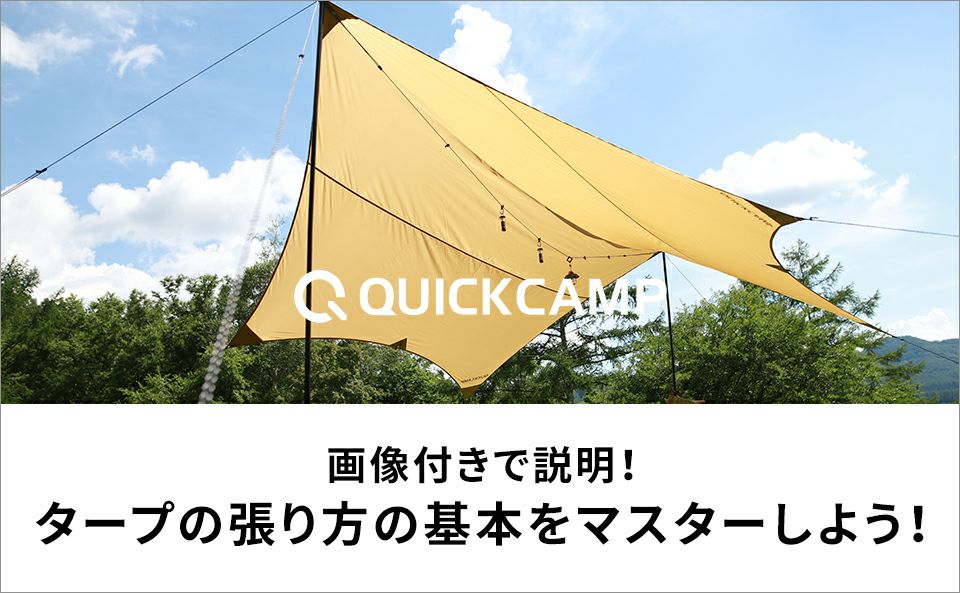 QUICKCAMP

画像付きで説明!
タープの張り方の基本をマスターしよう!